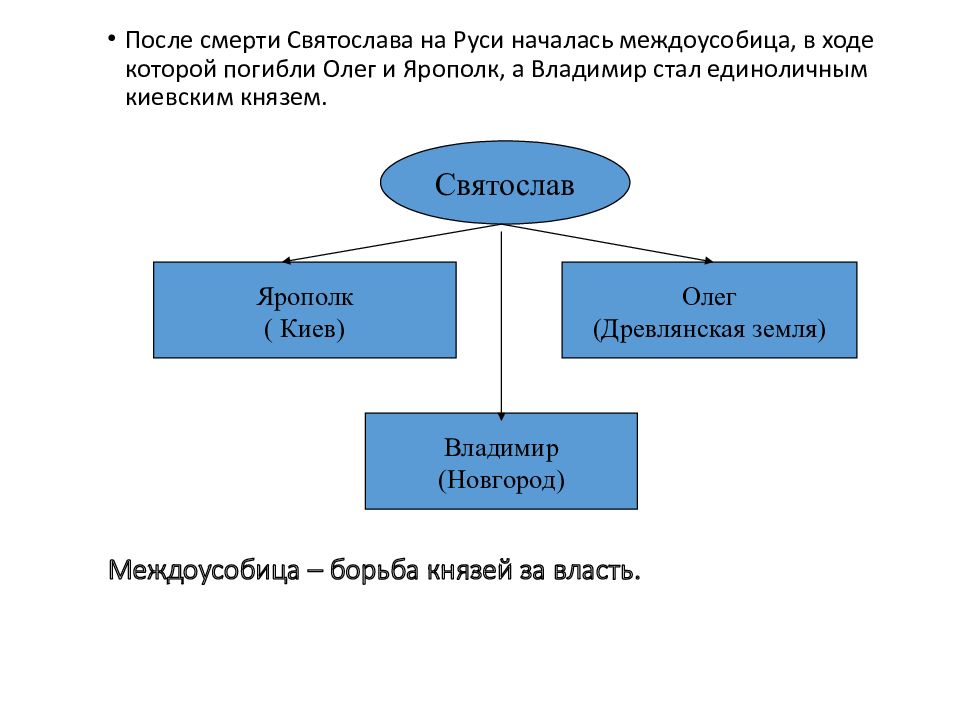 • После смерти Святослава на Руси началась междоусобица, в ходе которой погибли Олег и Ярополк, а Владимир стал единоличным киевским князем.

Святослав

Ярополк
( Киев)

Олег
(Древлянская земля)

Владимир
(Новгород)

Междоусобица – борьба князей за власть.